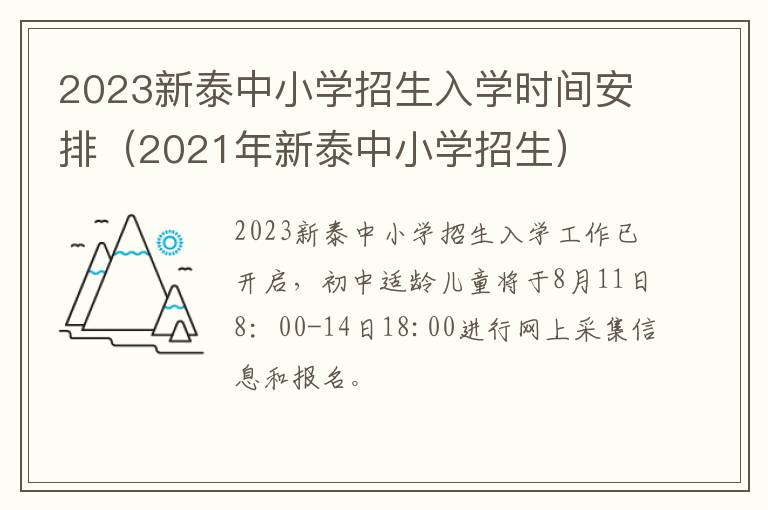 2023新泰中小学招生入学时间安排（2021年新泰中小学招生）

2023新泰中小学招生入学工作已开启，初中适龄儿童将于8月11日8：00-14日18:00进行网上采集信息和报名。